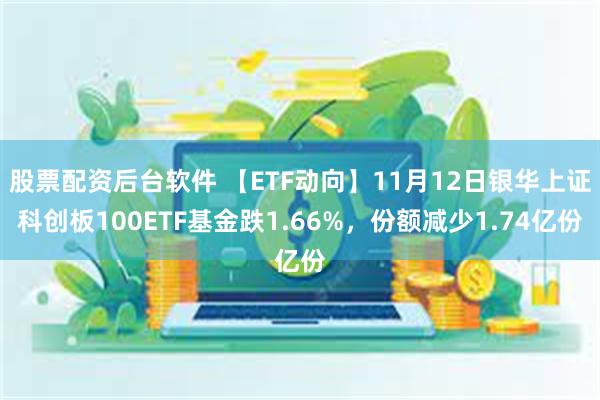 股票配资后台软件 【ETF动向】11月12日银华上证科创板100ETF基金跌1.66%，份额减少1.74亿份亿份